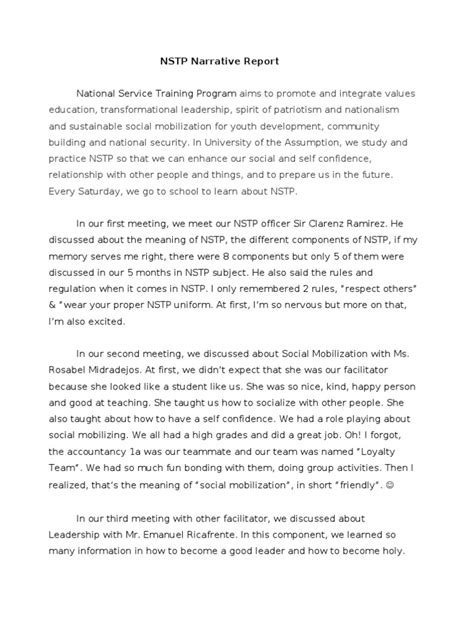 NSTP Narrative Report

National Service Training Program aims to promote and integrate values education, transformational leadership, spirit of patriotism and nationalism and sustainable social mobilization for youth development, community building and national security. In University of the Assumption, we study and practice NSTP so that we can enhance our social and self confidence, relationship with other people and things, and to prepare us in the future. Every Saturday, we go to school to learn about NSTP.

In our first meeting, we meet our NSTP officer Sir Clarenz Ramirez. He discussed about the meaning of NSTP, the different components of NSTP, if my memory serves me right, there were 8 components but only 5 of them were discussed in our 5 months in NSTP subject. He also said the rules and regulation when it comes in NSTP. I only remembered 2 rules, "respect others" & "wear your proper NSTP uniform. At first, I'm so nervous but more on that, I'm also excited.

In our second meeting, we discussed about Social Mobilization with Ms. Rosabel Midradejos. At first, we didn't expect that she was our facilitator because she looked like a student like us. She was so nice, kind, happy person and good at teaching. She taught us how to socialize with other people. She also taught about how to have a self confidence. We had a role playing about social mobilizing. We all had a high grades and did a great job. Oh! I forgot, the accountancy 1a was our teammate and our team was named "Loyalty Team". We had so much fun bonding with them, doing group activities. Then I realized, that's the meaning of "social mobilization", in short "friendly". ☺

In our third meeting with other facilitator, we discussed about Leadership with Mr. Emanuel Ricafrente. In this component, we learned so many information in how to become a good leader and how to become holy.